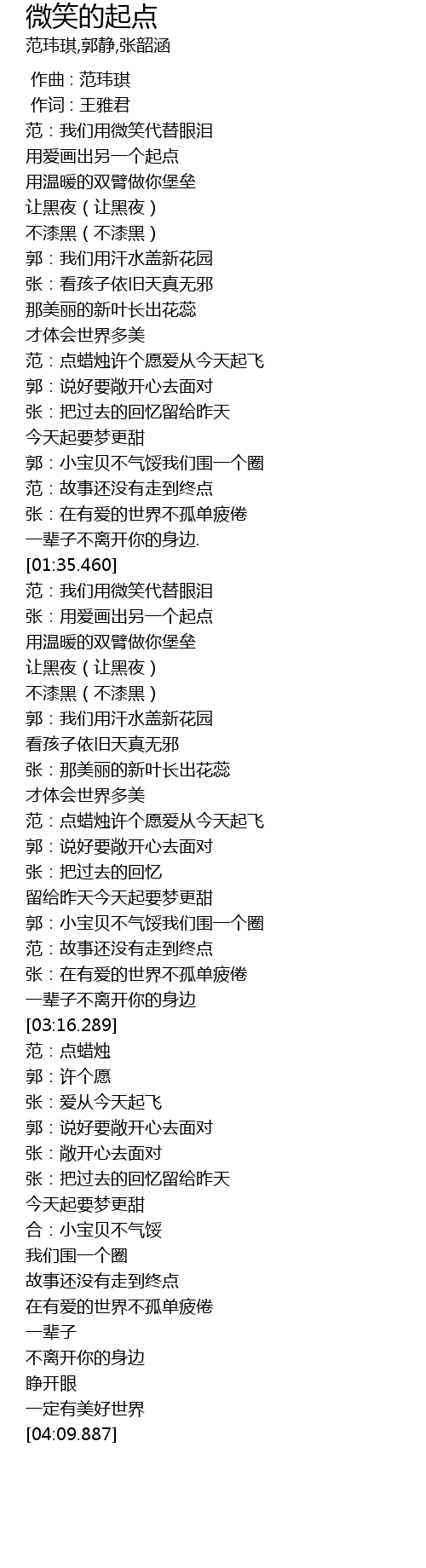 微笑的起点
范玮琪,郭静,张韶涵

作曲 : 范玮琪
作词 : 王雅君
范：我们用微笑代替眼泪
用爱画出另一个起点
用温暖的双臂做你堡垒
让黑夜（让黑夜）
不漆黑（不漆黑）
郭：我们用汗水盖新花园
张：看孩子依旧天真无邪
那美丽的新叶长出花蕊
才体会世界多美
范：点蜡烛许个愿爱从今天起飞
郭：说好要敞开心去面对
张：把过去的回忆留给昨天
今天起要梦更甜
郭：小宝贝不气馁我们围一个圈
范：故事还没有走到终点
张：在有爱的世界不孤单疲倦
一辈子不离开你的身边.
[01:35.460]
范：我们用微笑代替眼泪
张：用爱画出另一个起点
用温暖的双臂做你堡垒
让黑夜（让黑夜）
不漆黑（不漆黑）
郭：我们用汗水盖新花园
看孩子依旧天真无邪
张：那美丽的新叶长出花蕊
才体会世界多美
范：点蜡烛许个愿爱从今天起飞
郭：说好要敞开心去面对
张：把过去的回忆
留给昨天今天起要梦更甜
郭：小宝贝不气馁我们围一个圈
范：故事还没有走到终点
张：在有爱的世界不孤单疲倦
一辈子不离开你的身边
[03:16.289]
范：点蜡烛
郭：许个愿
张：爱从今天起飞
郭：说好要敞开心去面对
张：敞开心去面对
张：把过去的回忆留给昨天
今天起要梦更甜
合：小宝贝不气馁
我们围一个圈
故事还没有走到终点
在有爱的世界不孤单疲倦
一辈子
不离开你的身边
睁开眼
一定有美好世界
[04:09.887]